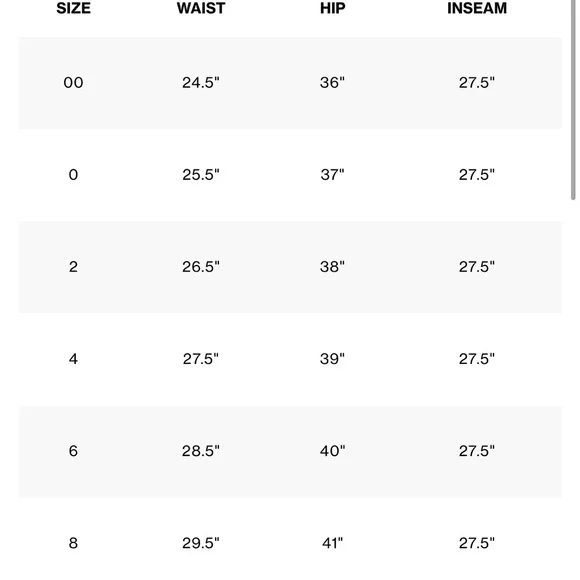 | SIZE | WAIST | HIP | INSEAM |
|---|---|---|---|
| 00 | 24.5" | 36" | 27.5" |
| 0 | 25.5" | 37" | 27.5" |
| 2 | 26.5" | 38" | 27.5" |
| 4 | 27.5" | 39" | 27.5" |
| 6 | 28.5" | 40" | 27.5" |
| 8 | 29.5" | 41" | 27.5" |